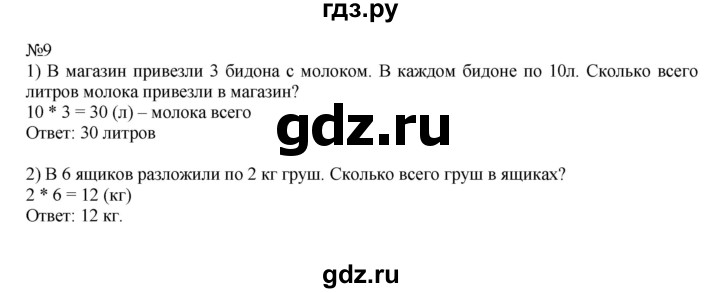 гдз.ру

№9
1) В магазин привезли 3 бидона с молоком. В каждом бидоне по 10л. Сколько всего литров молока привезли в магазин?
10 * 3 = 30 (л) – молока всего
Ответ: 30 литров

gdz.ru

2) В 6 ящиков разложили по 2 кг груш. Сколько всего груш в ящиках?
2 * 6 = 12 (кг)
Ответ: 12 кг.

gdz.ru